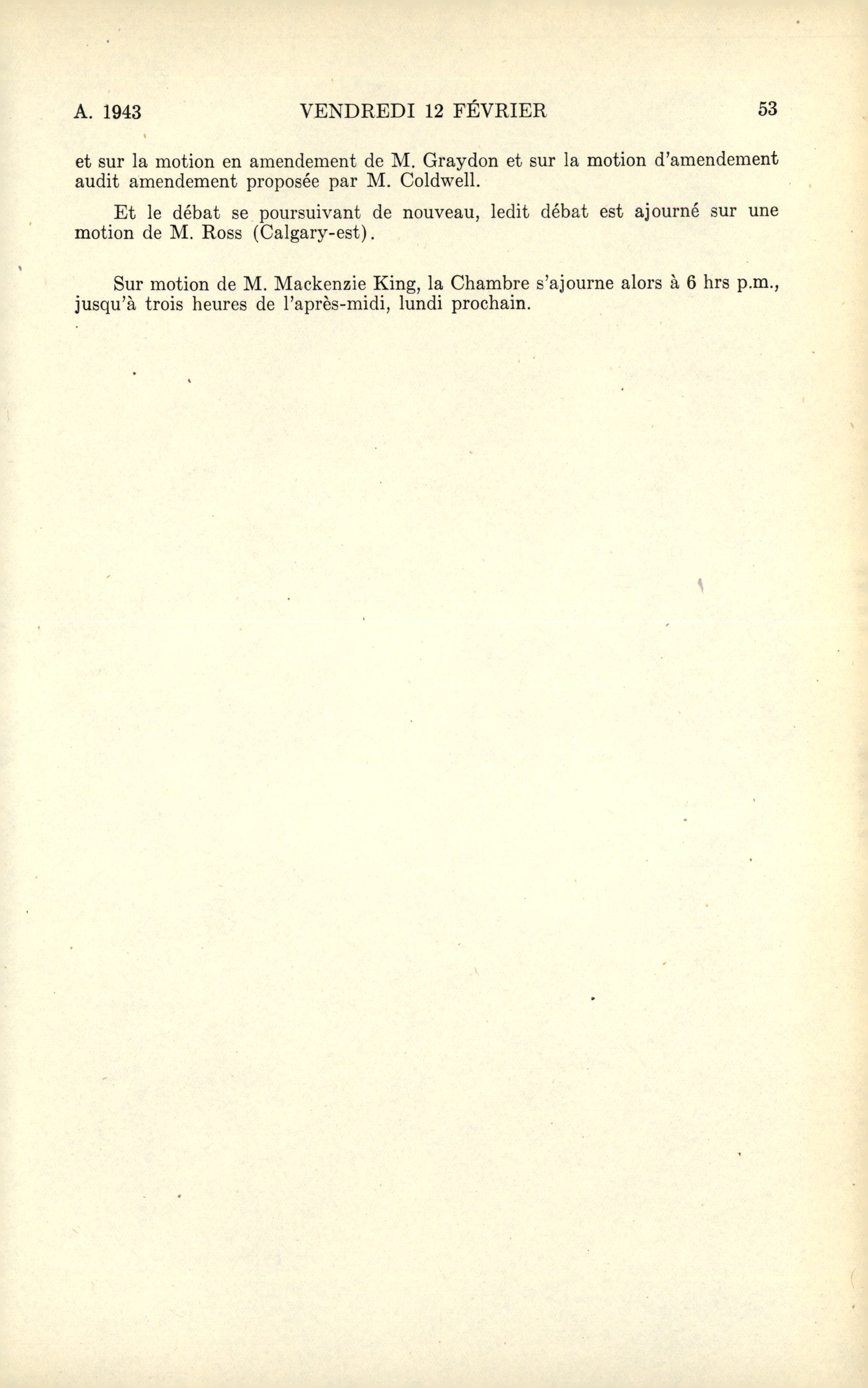 A. 1943 VENDREDI 12 FÉVRIER 53

et sur la motion en amendement de M. Graydon et sur la motion d'amendement audit amendement proposée par M. Coldwell.

Et le débat se poursuivant de nouveau, ledit débat est ajourné sur une motion de M. Ross (Calgary-est).

Sur motion de M. Mackenzie King, la Chambre s'ajourne alors à 6 hrs p.m., jusqu'à trois heures de l'après-midi, lundi prochain.